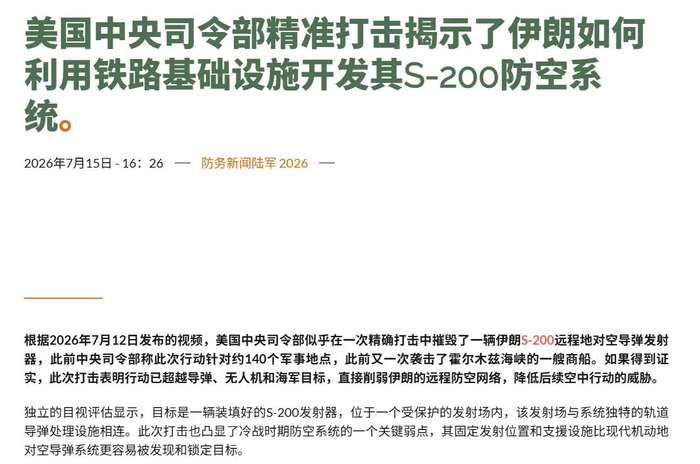 美国中央司令部精准打击揭示了伊朗如何利用铁路基础设施开发其S-200防空系统。

2026年7月15日 - 16：26 — 防务新闻陆军 2026 —

根据2026年7月12日发布的视频，美国中央司令部似乎在一次精确打击中摧毁了一辆伊朗S-200远程地对空导弹发射器，此前中央司令部称此次行动针对约140个军事地点，此前又一次袭击了霍尔木兹海峡的一艘商船。如果得到证实，此次打击表明行动已超越导弹、无人机和海军目标，直接削弱伊朗的远程防空网络，降低后续空中行动的威胁。

独立的目视评估显示，目标是一辆装填好的S-200发射器，位于一个受保护的发射场内，该发射场与系统独特的轨道导弹处理设施相连。此次打击也凸显了冷战时期防空系统的一个关键弱点，其固定发射位置和支援设施比现代机动地对空导弹系统更容易被发现和锁定目标。